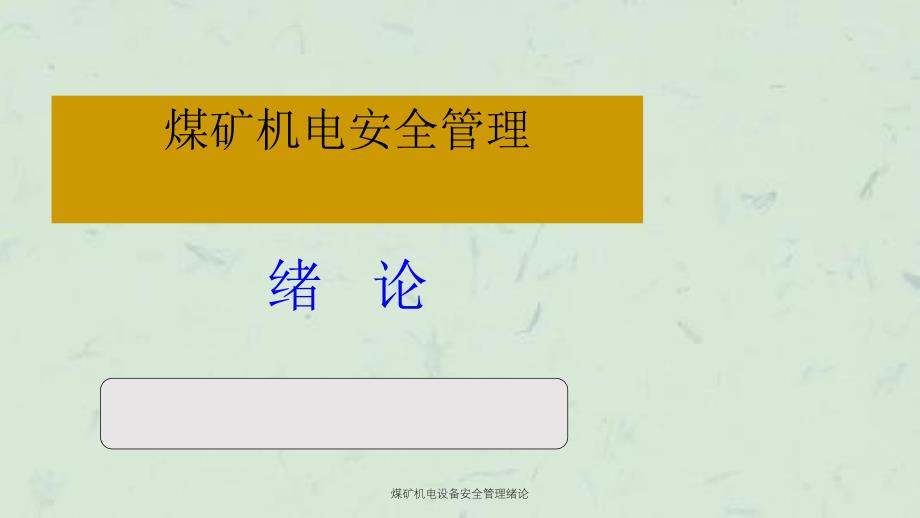 煤矿机电安全管理

绪 论

煤矿机电设备安全管理绪论